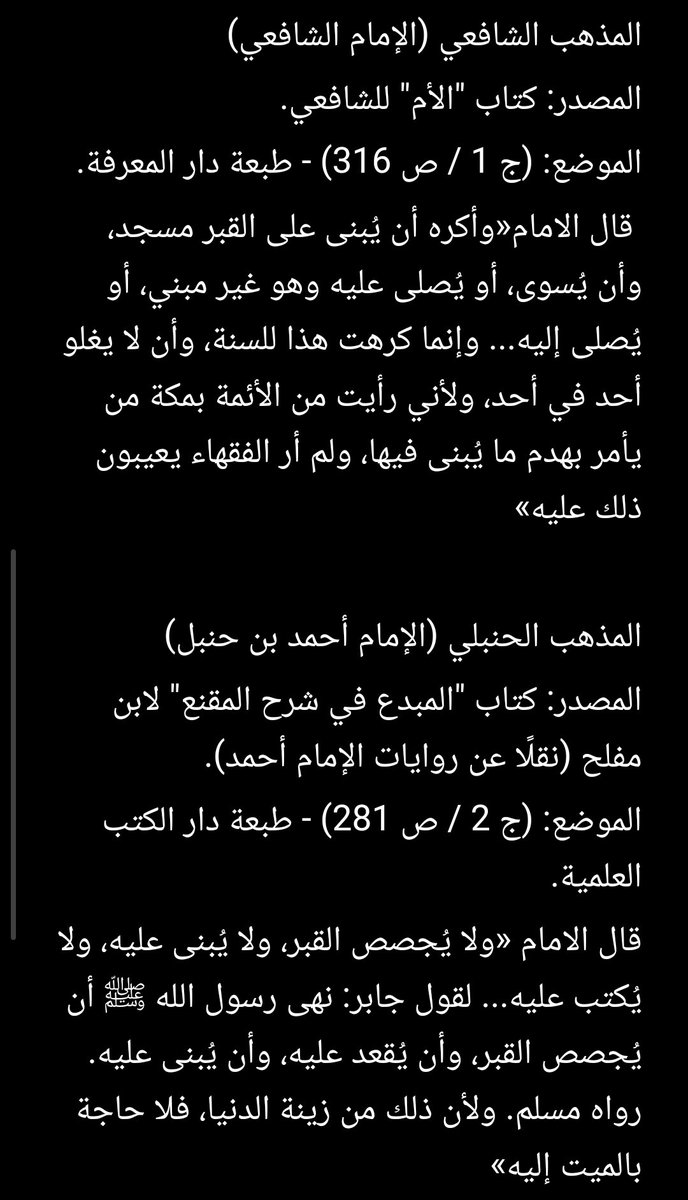 المذهب الشافعي (الإمام الشافعي)

المصدر: كتاب "الأم" للشافعي.

الموضع: (ج 1 / ص 316) - طبعة دار المعرفة.

قال الامام«وأكره أن يُبنى على القبر مسجد، وأن يُسوى، أو يُصلى عليه وهو غير مبني، أو يُصلى إليه... وإنما كرهت هذا للسنة، وأن لا يغلو أحد في أحد، ولأني رأيت من الأئمة بمكة من يأمر بهدم ما يُبنى فيها، ولم أر الفقهاء يعيبون ذلك عليه»

المذهب الحنبلي (الإمام أحمد بن حنبل)

المصدر: كتاب "المبدع في شرح المقنع" لابن مفلح (نقلًا عن روايات الإمام أحمد).

الموضع: (ج 2 / ص 281) - طبعة دار الكتب العلمية.

قال الامام «ولا يُجصص القبر، ولا يُبنى عليه، ولا يُكتب عليه... لقول جابر: نهى رسول الله ﷺ أن يُجصص القبر، وأن يُقعد عليه، وأن يُبنى عليه. رواه مسلم. ولأن ذلك من زينة الدنيا، فلا حاجة بالميت إليه»